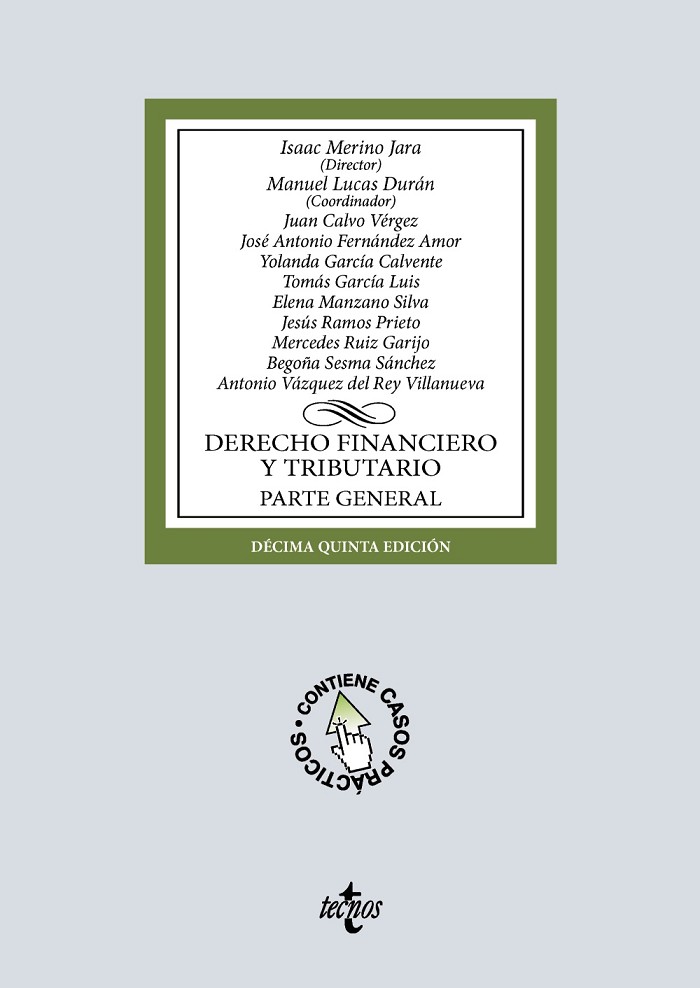 Isaac Merino Jara
(Director)
Manuel Lucas Durán
(Coordinador)
Juan Calvo Vérgez
José Antonio Fernández Amor
Yolanda García Calvente
Tomás García Luis
Elena Manzano Silva
Jesús Ramos Prieto
Mercedes Ruiz Garijo
Begoña Sesma Sánchez
Antonio Vázquez del Rey Villanueva

DERECHO FINANCIERO
Y TRIBUTARIO
PARTE GENERAL

DÉCIMA QUINTA EDICIÓN

• CONTIENE CASOS PRÁCTICOS

tecnos